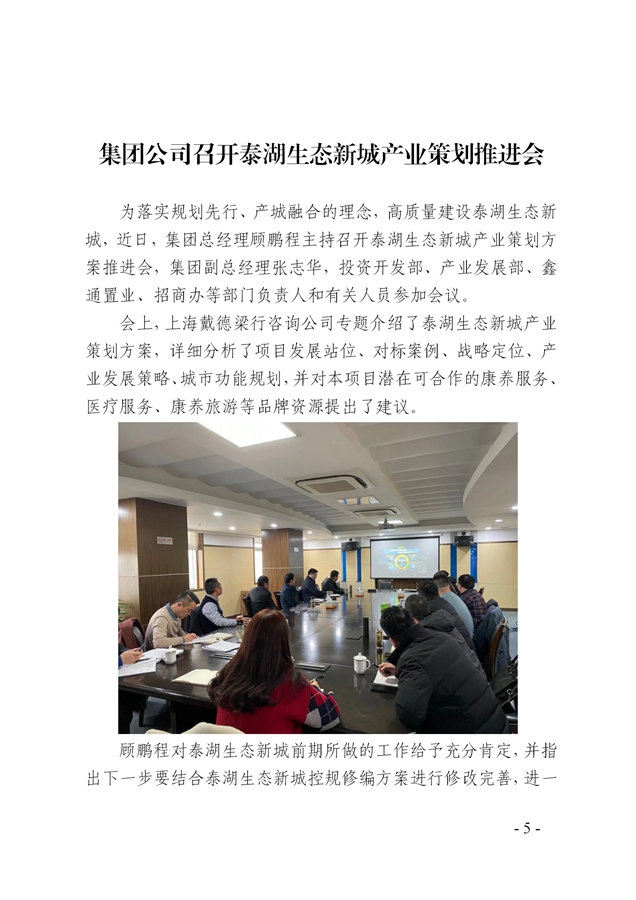 集团公司召开泰湖生态新城产业策划推进会

为落实规划先行、产城融合的理念，高质量建设泰湖生态新城，近日，集团总经理顾鹏程主持召开泰湖生态新城产业策划方案推进会，集团副总经理张志华，投资开发部、产业发展部、鑫通置业、招商办等部门负责人和有关人员参加会议。

会上，上海戴德梁行咨询公司专题介绍了泰湖生态新城产业策划方案，详细分析了项目发展站位、对标案例、战略定位、产业发展策略、城市功能规划，并对本项目潜在可合作的康养服务、医疗服务、康养旅游等品牌资源提出了建议。

顾鹏程对泰湖生态新城前期所做的工作给予充分肯定，并指出下一步要结合泰湖生态新城控规修编方案进行修改完善，进一

- 5 -